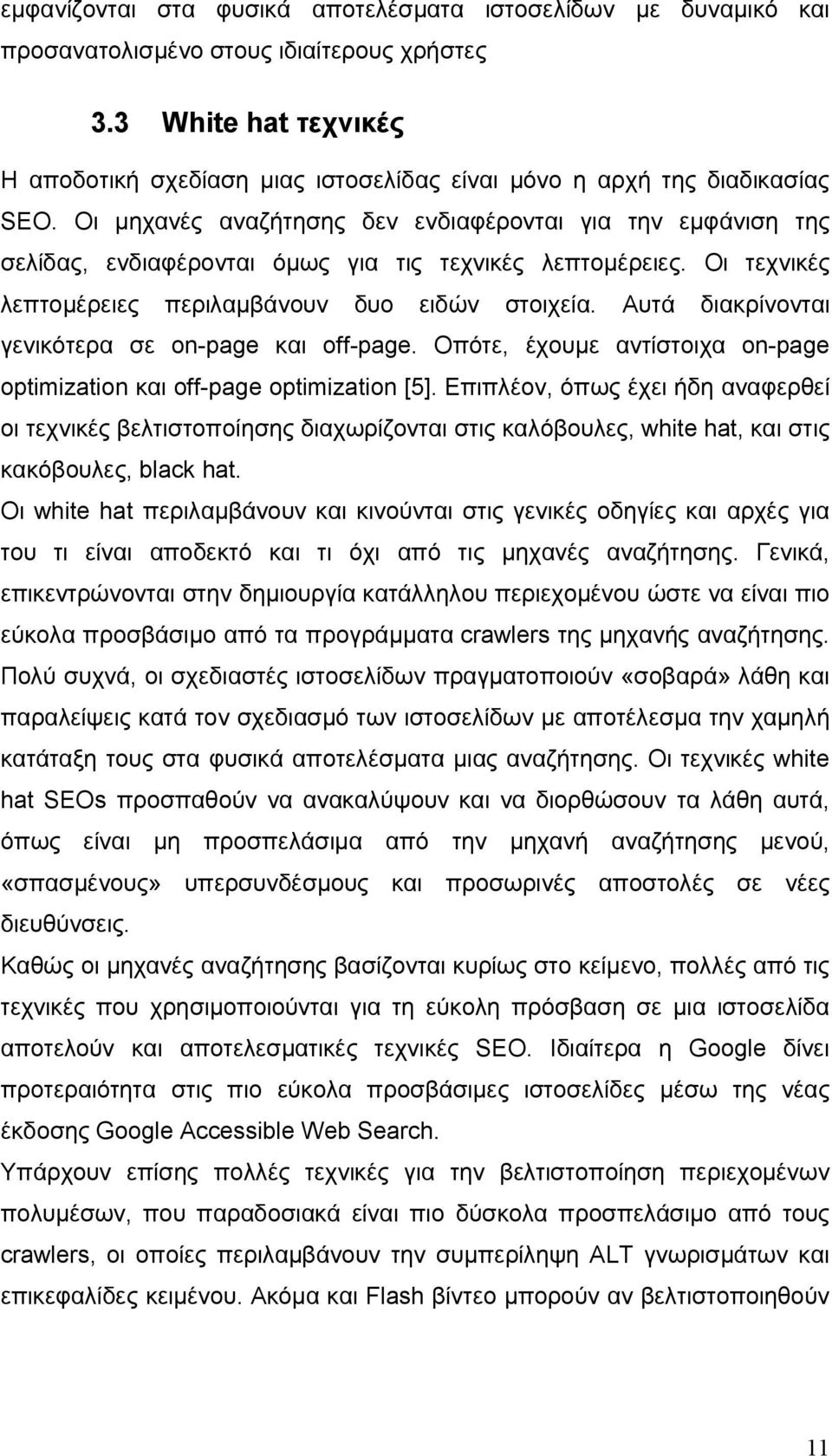 εμφανίζονται στα φυσικά αποτελέσματα ιστοσελίδων με δυναμικό και προσανατολισμένο στους ιδιαίτερους χρήστες

3.3 White hat τεχνικές

Η αποδοτική σχεδίαση μιας ιστοσελίδας είναι μόνο η αρχή της διαδικασίας SEO. Οι μηχανές αναζήτησης δεν ενδιαφέρονται για την εμφάνιση της σελίδας, ενδιαφέρονται όμως για τις τεχνικές λεπτομέρειες. Οι τεχνικές λεπτομέρειες περιλαμβάνουν δυο ειδών στοιχεία. Αυτά διακρίνονται γενικότερα σε on-page και off-page. Οπότε, έχουμε αντίστοιχα on-page optimization και off-page optimization [5]. Επιπλέον, όπως έχει ήδη αναφερθεί οι τεχνικές βελτιστοποίησης διαχωρίζονται στις καλόβουλες, white hat, και στις κακόβουλες, black hat.

Οι white hat περιλαμβάνουν και κινούνται στις γενικές οδηγίες και αρχές για του τι είναι αποδεκτό και τι όχι από τις μηχανές αναζήτησης. Γενικά, επικεντρώνονται στην δημιουργία κατάλληλου περιεχομένου ώστε να είναι πιο εύκολα προσβάσιμο από τα προγράμματα crawlers της μηχανής αναζήτησης. Πολύ συχνά, οι σχεδιαστές ιστοσελίδων πραγματοποιούν «σοβαρά» λάθη και παραλείψεις κατά τον σχεδιασμό των ιστοσελίδων με αποτέλεσμα την χαμηλή κατάταξη τους στα φυσικά αποτελέσματα μιας αναζήτησης. Οι τεχνικές white hat SEOs προσπαθούν να ανακαλύψουν και να διορθώσουν τα λάθη αυτά, όπως είναι μη προσπελάσιμα από την μηχανή αναζήτησης μενού, «σπασμένους» υπερσυνδέσμους και προσωρινές αποστολές σε νέες διευθύνσεις.

Καθώς οι μηχανές αναζήτησης βασίζονται κυρίως στο κείμενο, πολλές από τις τεχνικές που χρησιμοποιούνται για τη εύκολη πρόσβαση σε μια ιστοσελίδα αποτελούν και αποτελεσματικές τεχνικές SEO. Ιδιαίτερα η Google δίνει προτεραιότητα στις πιο εύκολα προσβάσιμες ιστοσελίδες μέσω της νέας έκδοσης Google Accessible Web Search.

Υπάρχουν επίσης πολλές τεχνικές για την βελτιστοποίηση περιεχομένων πολυμέσων, που παραδοσιακά είναι πιο δύσκολα προσπελάσιμο από τους crawlers, οι οποίες περιλαμβάνουν την συμπερίληψη ALT γνωρισμάτων και επικεφαλίδες κειμένου. Ακόμα και Flash βίντεο μπορούν αν βελτιστοποιηθούν

11